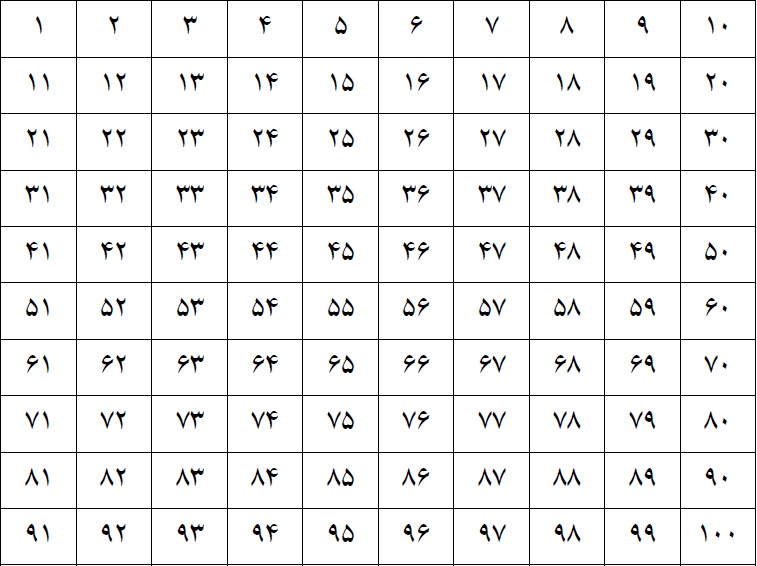 | ۱ | ۲ | ۳ | ۴ | ۵ | ۶ | ۷ | ۸ | ۹ | ۱۰ |
|---|---|---|---|---|---|---|---|---|---|
| ۱۱ | ۱۲ | ۱۳ | ۱۴ | ۱۵ | ۱۶ | ۱۷ | ۱۸ | ۱۹ | ۲۰ |
| ۲۱ | ۲۲ | ۲۳ | ۲۴ | ۲۵ | ۲۶ | ۲۷ | ۲۸ | ۲۹ | ۳۰ |
| ۳۱ | ۳۲ | ۳۳ | ۳۴ | ۳۵ | ۳۶ | ۳۷ | ۳۸ | ۳۹ | ۴۰ |
| ۴۱ | ۴۲ | ۴۳ | ۴۴ | ۴۵ | ۴۶ | ۴۷ | ۴۸ | ۴۹ | ۵۰ |
| ۵۱ | ۵۲ | ۵۳ | ۵۴ | ۵۵ | ۵۶ | ۵۷ | ۵۸ | ۵۹ | ۶۰ |
| ۶۱ | ۶۲ | ۶۳ | ۶۴ | ۶۵ | ۶۶ | ۶۷ | ۶۸ | ۶۹ | ۷۰ |
| ۷۱ | ۷۲ | ۷۳ | ۷۴ | ۷۵ | ۷۶ | ۷۷ | ۷۸ | ۷۹ | ۸۰ |
| ۸۱ | ۸۲ | ۸۳ | ۸۴ | ۸۵ | ۸۶ | ۸۷ | ۸۸ | ۸۹ | ۹۰ |
| ۹۱ | ۹۲ | ۹۳ | ۹۴ | ۹۵ | ۹۶ | ۹۷ | ۹۸ | ۹۹ | ۱۰۰ |